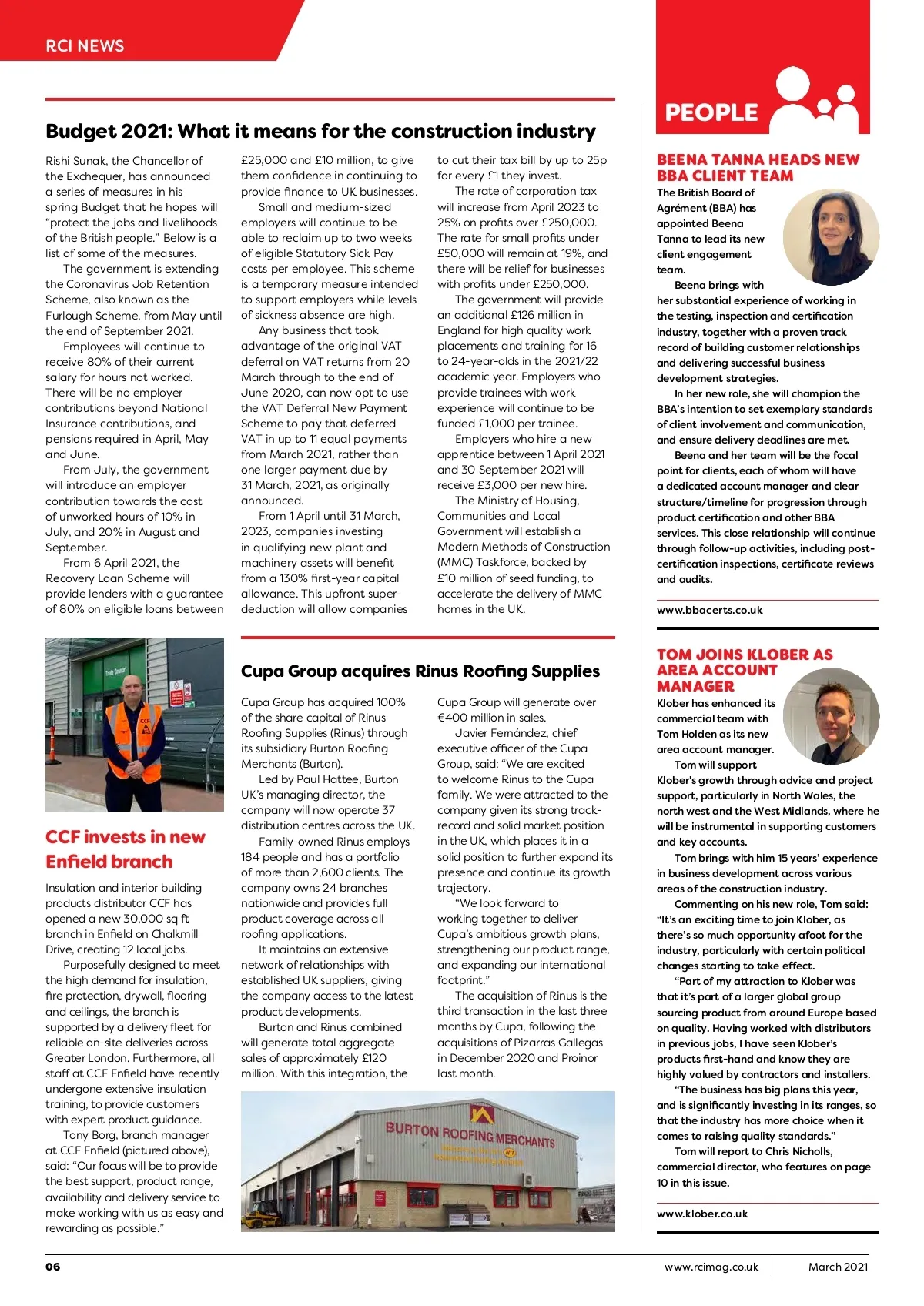 RCI NEWS

Budget 2021: What it means for the construction industry

Rishi Sunak, the Chancellor of the Exchequer, has announced a series of measures in his spring Budget that he hopes will "protect the jobs and livelihoods of the British people." Below is a list of some of the measures.

The government is extending the Coronavirus Job Retention Scheme, also known as the Furlough Scheme, from May until the end of September 2021.

Employees will continue to receive 80% of their current salary for hours not worked. There will be no employer contributions beyond National Insurance contributions, and pensions required in April, May and June.

From July, the government will introduce an employer contribution towards the cost of unworked hours of 10% in July, and 20% in August and September.

From 6 April 2021, the Recovery Loan Scheme will provide lenders with a guarantee of 80% on eligible loans between £25,000 and £10 million, to give them confidence in continuing to provide finance to UK businesses.

Small and medium-sized employers will continue to be able to reclaim up to two weeks of eligible Statutory Sick Pay costs per employee. This scheme is a temporary measure intended to support employers while levels of sickness absence are high.

Any business that took advantage of the original VAT deferral on VAT returns from 20 March through to the end of June 2020, can now opt to use the VAT Deferral New Payment Scheme to pay that deferred VAT in up to 11 equal payments from March 2021, rather than one larger payment due by 31 March, 2021, as originally announced.

From 1 April until 31 March, 2023, companies investing in qualifying new plant and machinery assets will benefit from a 130% first-year capital allowance. This upfront super-deduction will allow companies to cut their tax bill by up to 25p for every £1 they invest.

The rate of corporation tax will increase from April 2023 to 25% on profits over £250,000. The rate for small profits under £50,000 will remain at 19%, and there will be relief for businesses with profits under £250,000.

The government will provide an additional £126 million in England for high quality work placements and training for 16 to 24-year-olds in the 2021/22 academic year. Employers who provide trainees with work experience will continue to be funded £1,000 per trainee.

Employers who hire a new apprentice between 1 April 2021 and 30 September 2021 will receive £3,000 per new hire.

The Ministry of Housing, Communities and Local Government will establish a Modern Methods of Construction (MMC) Taskforce, backed by £10 million of seed funding, to accelerate the delivery of MMC homes in the UK.

CCF invests in new Enfield branch

Insulation and interior building products distributor CCF has opened a new 30,000 sq ft branch in Enfield on Chalkmill Drive, creating 12 local jobs.

Purposefully designed to meet the high demand for insulation, fire protection, drywall, flooring and ceilings, the branch is supported by a delivery fleet for reliable on-site deliveries across Greater London. Furthermore, all staff at CCF Enfield have recently undergone extensive insulation training, to provide customers with expert product guidance.

Tony Borg, branch manager at CCF Enfield (pictured above), said: "Our focus will be to provide the best support, product range, availability and delivery service to make working with us as easy and rewarding as possible."

Cupa Group acquires Rinus Roofing Supplies

Cupa Group has acquired 100% of the share capital of Rinus Roofing Supplies (Rinus) through its subsidiary Burton Roofing Merchants (Burton).

Led by Paul Hattee, Burton UK's managing director, the company will now operate 37 distribution centres across the UK.

Family-owned Rinus employs 184 people and has a portfolio of more than 2,600 clients. The company owns 24 branches nationwide and provides full product coverage across all roofing applications.

It maintains an extensive network of relationships with established UK suppliers, giving the company access to the latest product developments.

Burton and Rinus combined will generate total aggregate sales of approximately £120 million. With this integration, the Cupa Group will generate over €400 million in sales.

Javier Fernández, chief executive officer of the Cupa Group, said: "We are excited to welcome Rinus to the Cupa family. We were attracted to the company given its strong track-record and solid market position in the UK, which places it in a solid position to further expand its presence and continue its growth trajectory.

"We look forward to working together to deliver Cupa's ambitious growth plans, strengthening our product range, and expanding our international footprint."

The acquisition of Rinus is the third transaction in the last three months by Cupa, following the acquisitions of Pizarras Gallegas in December 2020 and Proinor last month.

BURTON ROOFING MERCHANTS

PEOPLE

BEENA TANNA HEADS NEW BBA CLIENT TEAM

The British Board of Agrément (BBA) has appointed Beena Tanna to lead its new client engagement team.

Beena brings with her substantial experience of working in the testing, inspection and certification industry, together with a proven track record of building customer relationships and delivering successful business development strategies.

In her new role, she will champion the BBA's intention to set exemplary standards of client involvement and communication, and ensure delivery deadlines are met.

Beena and her team will be the focal point for clients, each of whom will have a dedicated account manager and clear structure/timeline for progression through product certification and other BBA services. This close relationship will continue through follow-up activities, including post-certification inspections, certificate reviews and audits.

www.bbacerts.co.uk

TOM JOINS KLOBER AS AREA ACCOUNT MANAGER

Klober has enhanced its commercial team with Tom Holden as its new area account manager.

Tom will support Klober's growth through advice and project support, particularly in North Wales, the north west and the West Midlands, where he will be instrumental in supporting customers and key accounts.

Tom brings with him 15 years' experience in business development across various areas of the construction industry.

Commenting on his new role, Tom said: "It's an exciting time to join Klober, as there's so much opportunity afoot for the industry, particularly with certain political changes starting to take effect.

"Part of my attraction to Klober was that it's part of a larger global group sourcing product from around Europe based on quality. Having worked with distributors in previous jobs, I have seen Klober's products first-hand and know they are highly valued by contractors and installers.

"The business has big plans this year, and is significantly investing in its ranges, so that the industry has more choice when it comes to raising quality standards."

Tom will report to Chris Nicholls, commercial director, who features on page 10 in this issue.

www.klober.co.uk

06 www.rcimag.co.uk March 2021